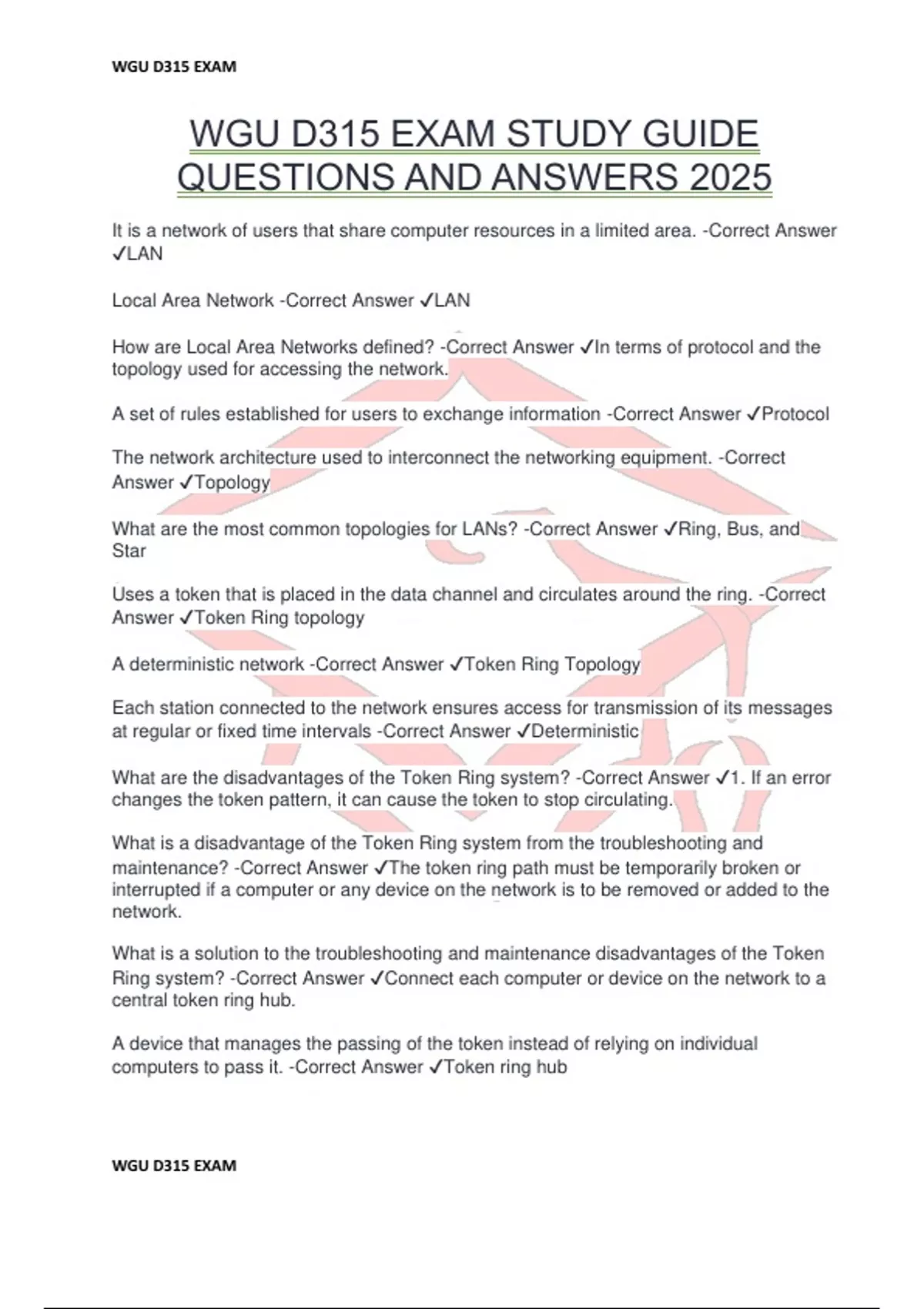 WGU D315 EXAM

WGU D315 EXAM STUDY GUIDE QUESTIONS AND ANSWERS 2025

It is a network of users that share computer resources in a limited area. -Correct Answer ✓LAN

Local Area Network -Correct Answer ✓LAN

How are Local Area Networks defined? -Correct Answer ✓In terms of protocol and the topology used for accessing the network.

A set of rules established for users to exchange information -Correct Answer ✓Protocol

The network architecture used to interconnect the networking equipment. -Correct Answer ✓Topology

What are the most common topologies for LANs? -Correct Answer ✓Ring, Bus, and Star

Uses a token that is placed in the data channel and circulates around the ring. -Correct Answer ✓Token Ring topology

A deterministic network -Correct Answer ✓Token Ring Topology

Each station connected to the network ensures access for transmission of its messages at regular or fixed time intervals -Correct Answer ✓Deterministic

What are the disadvantages of the Token Ring system? -Correct Answer ✓1. If an error changes the token pattern, it can cause the token to stop circulating.

What is a disadvantage of the Token Ring system from the troubleshooting and maintenance? -Correct Answer ✓The token ring path must be temporarily broken or interrupted if a computer or any device on the network is to be removed or added to the network.

What is a solution to the troubleshooting and maintenance disadvantages of the Token Ring system? -Correct Answer ✓Connect each computer or device on the network to a central token ring hub.

A device that manages the passing of the token instead of relying on individual computers to pass it. -Correct Answer ✓Token ring hub

WGU D315 EXAM